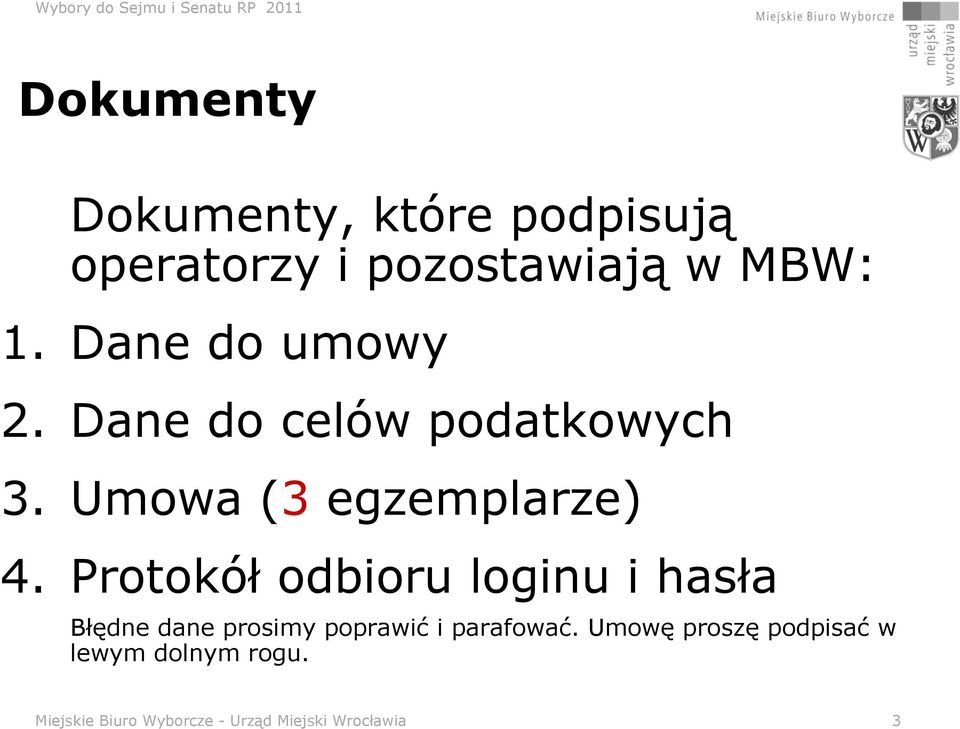 Wybory do Sejmu i Senatu RP 2011

Miejskie Biuro Wyborcze

urząd miejski wrocławia

Dokumenty

Dokumenty, które podpisują operatorzy i pozostawiają w MBW:

1. Dane do umowy
2. Dane do celów podatkowych
3. Umowa (3 egzemplarze)
4. Protokół odbioru loginu i hasła

Błędne dane prosimy poprawić i parafować. Umowę proszę podpisać w lewym dolnym rogu.

Miejskie Biuro Wyborcze - Urząd Miejski Wrocławia

3